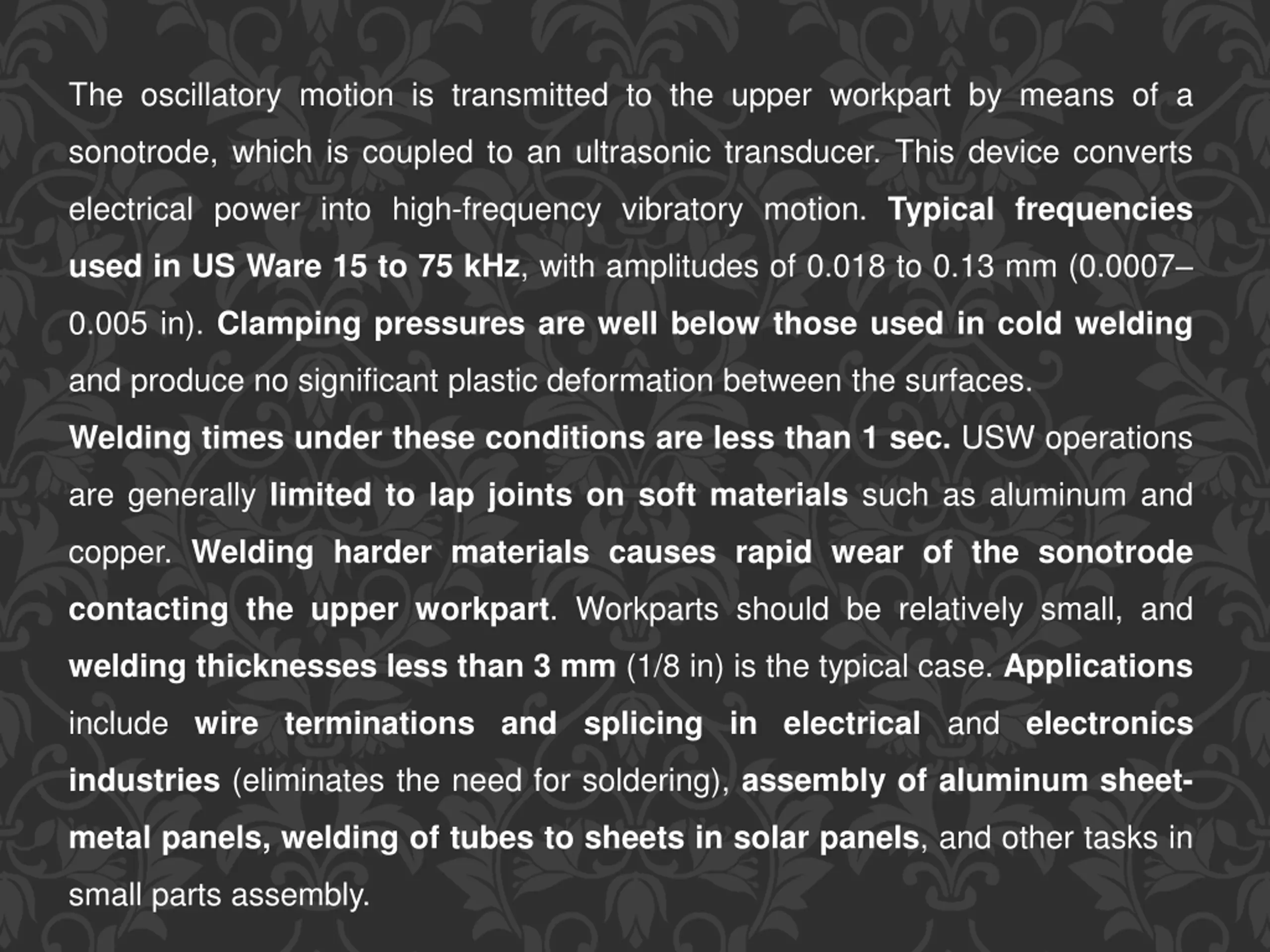 The oscillatory motion is transmitted to the upper workpart by means of a sonotrode, which is coupled to an ultrasonic transducer. This device converts electrical power into high-frequency vibratory motion. Typical frequencies used in US Ware 15 to 75 kHz, with amplitudes of 0.018 to 0.13 mm (0.0007–0.005 in). Clamping pressures are well below those used in cold welding and produce no significant plastic deformation between the surfaces.
Welding times under these conditions are less than 1 sec. USW operations are generally limited to lap joints on soft materials such as aluminum and copper. Welding harder materials causes rapid wear of the sonotrode contacting the upper workpart. Workparts should be relatively small, and welding thicknesses less than 3 mm (1/8 in) is the typical case. Applications include wire terminations and splicing in electrical and electronics industries (eliminates the need for soldering), assembly of aluminum sheet-metal panels, welding of tubes to sheets in solar panels, and other tasks in small parts assembly.